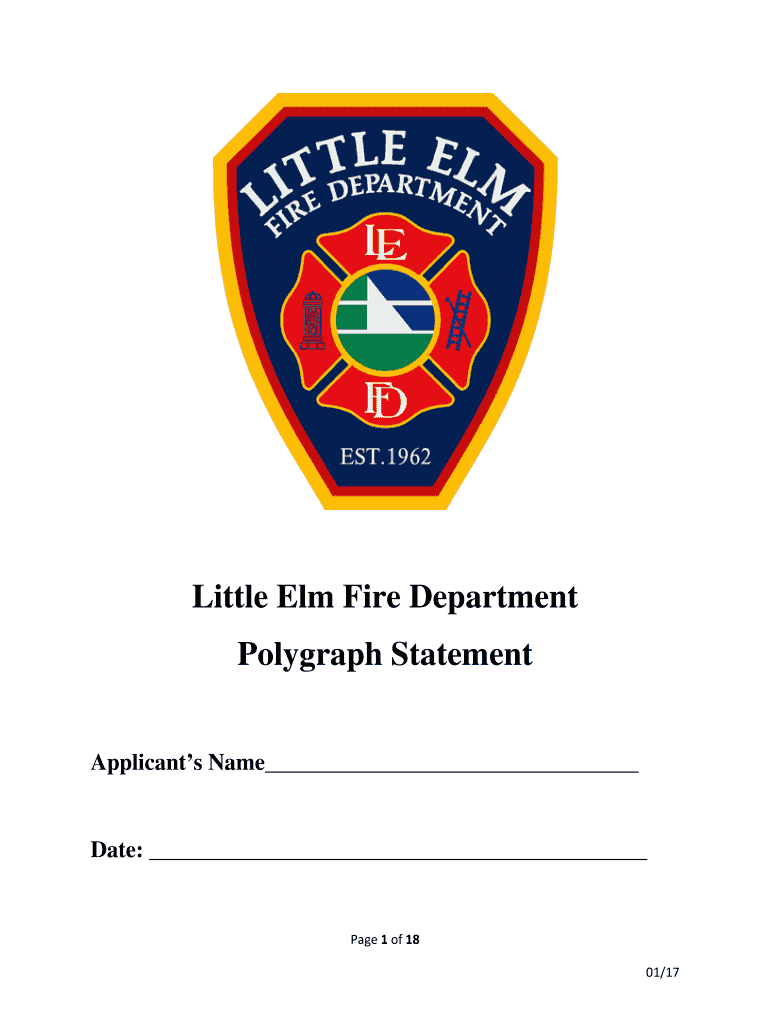 LITTLE ELM
FIRE DEPARTMENT
LE
FD
EST.1962

Little Elm Fire Department

Polygraph Statement

Applicant's Name____

Date: ____

Page 1 of 18

01/17